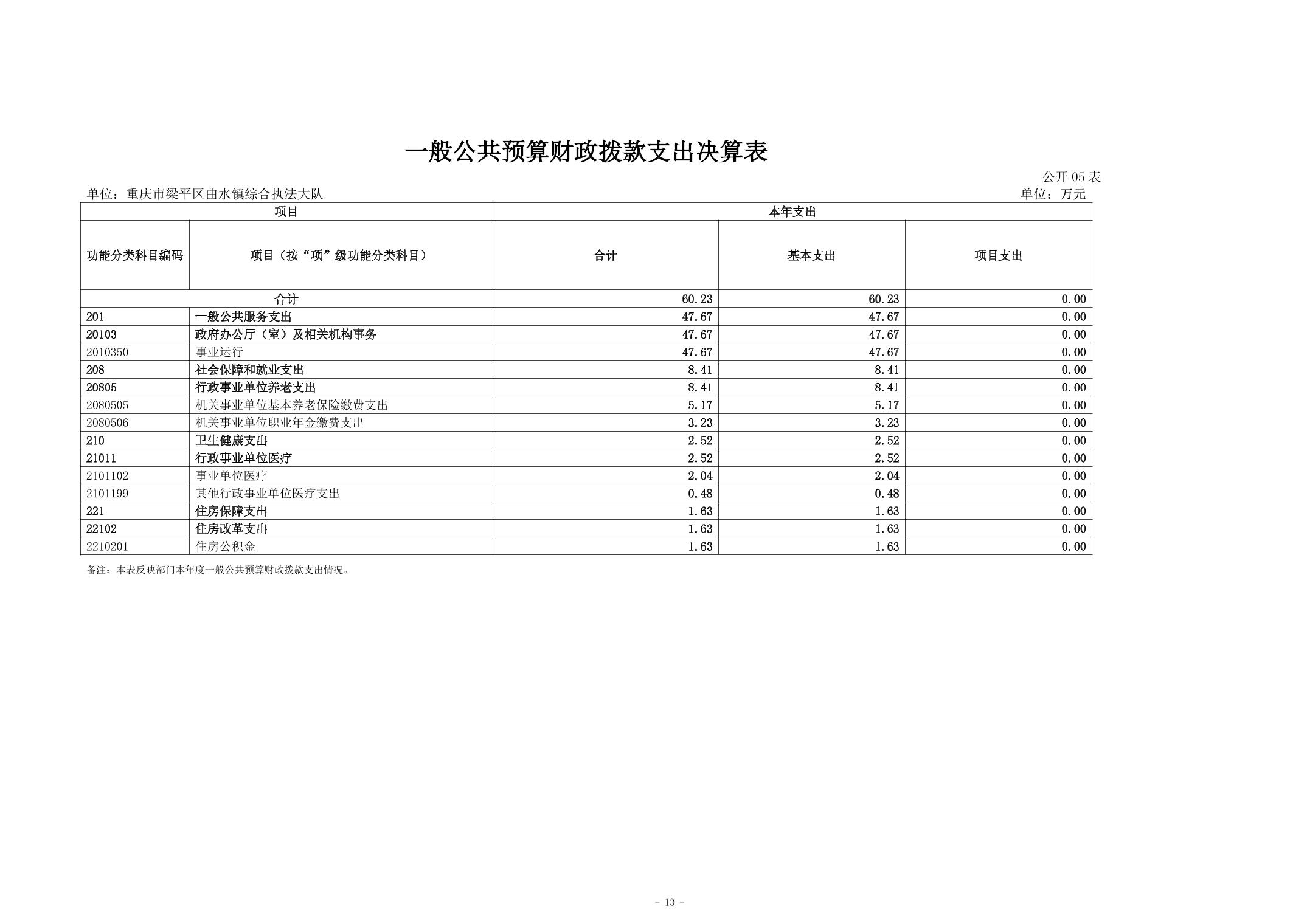 一般公共预算财政拨款支出决算表

公开 05 表

单位：重庆市梁平区曲水镇综合执法大队

单位：万元

| 项目 | | 本年支出 | | |
|---|---|---|---|---|
| 功能分类科目编码 | 项目（按“项”级功能分类科目） | 合计 | 基本支出 | 项目支出 |
| 合计 | | 60.23 | 60.23 | 0.00 |
| 201 | 一般公共服务支出 | 47.67 | 47.67 | 0.00 |
| 20103 | 政府办公厅（室）及相关机构事务 | 47.67 | 47.67 | 0.00 |
| 2010350 | 事业运行 | 47.67 | 47.67 | 0.00 |
| 208 | 社会保障和就业支出 | 8.41 | 8.41 | 0.00 |
| 20805 | 行政事业单位养老支出 | 8.41 | 8.41 | 0.00 |
| 2080505 | 机关事业单位基本养老保险缴费支出 | 5.17 | 5.17 | 0.00 |
| 2080506 | 机关事业单位职业年金缴费支出 | 3.23 | 3.23 | 0.00 |
| 210 | 卫生健康支出 | 2.52 | 2.52 | 0.00 |
| 21011 | 行政事业单位医疗 | 2.52 | 2.52 | 0.00 |
| 2101102 | 事业单位医疗 | 2.04 | 2.04 | 0.00 |
| 2101199 | 其他行政事业单位医疗支出 | 0.48 | 0.48 | 0.00 |
| 221 | 住房保障支出 | 1.63 | 1.63 | 0.00 |
| 22102 | 住房改革支出 | 1.63 | 1.63 | 0.00 |
| 2210201 | 住房公积金 | 1.63 | 1.63 | 0.00 |

备注：本表反映部门本年度一般公共预算财政拨款支出情况。

- 13 -